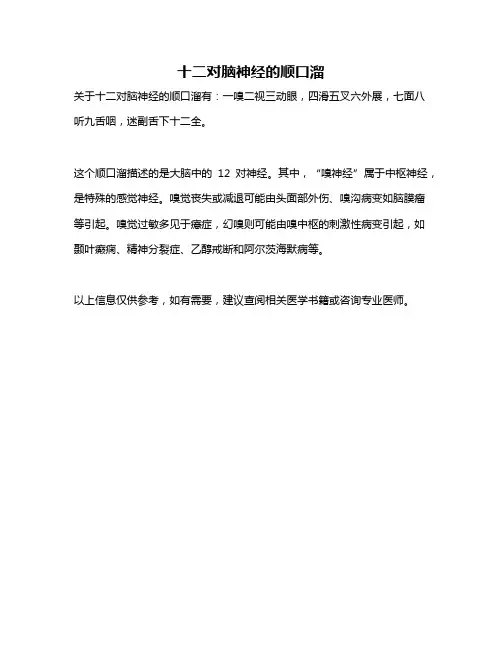 十二对脑神经的顺口溜

关于十二对脑神经的顺口溜有：一嗅二视三动眼，四滑五叉六外展，七面八听九舌咽，迷副舌下十二全。

这个顺口溜描述的是大脑中的 12 对神经。其中，“嗅神经”属于中枢神经，是特殊的感觉神经。嗅觉丧失或减退可能由头面部外伤、嗅沟病变如脑膜瘤等引起。嗅觉过敏多见于癔症，幻嗅则可能由嗅中枢的刺激性病变引起，如颞叶癫痫、精神分裂症、乙醇戒断和阿尔茨海默病等。

以上信息仅供参考，如有需要，建议查阅相关医学书籍或咨询专业医师。